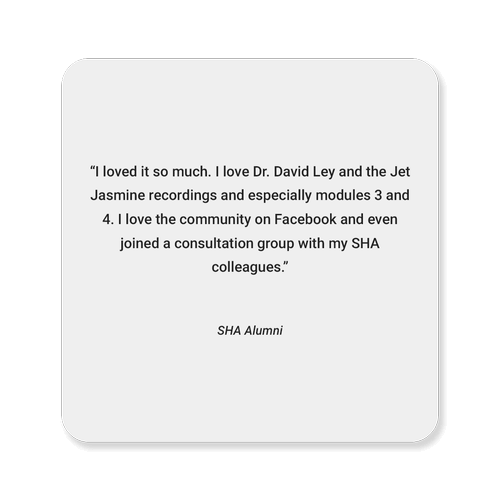 "I loved it so much. I love Dr. David Ley and the Jet Jasmine recordings and especially modules 3 and 4. I love the community on Facebook and even joined a consultation group with my SHA colleagues."

SHA Alumni